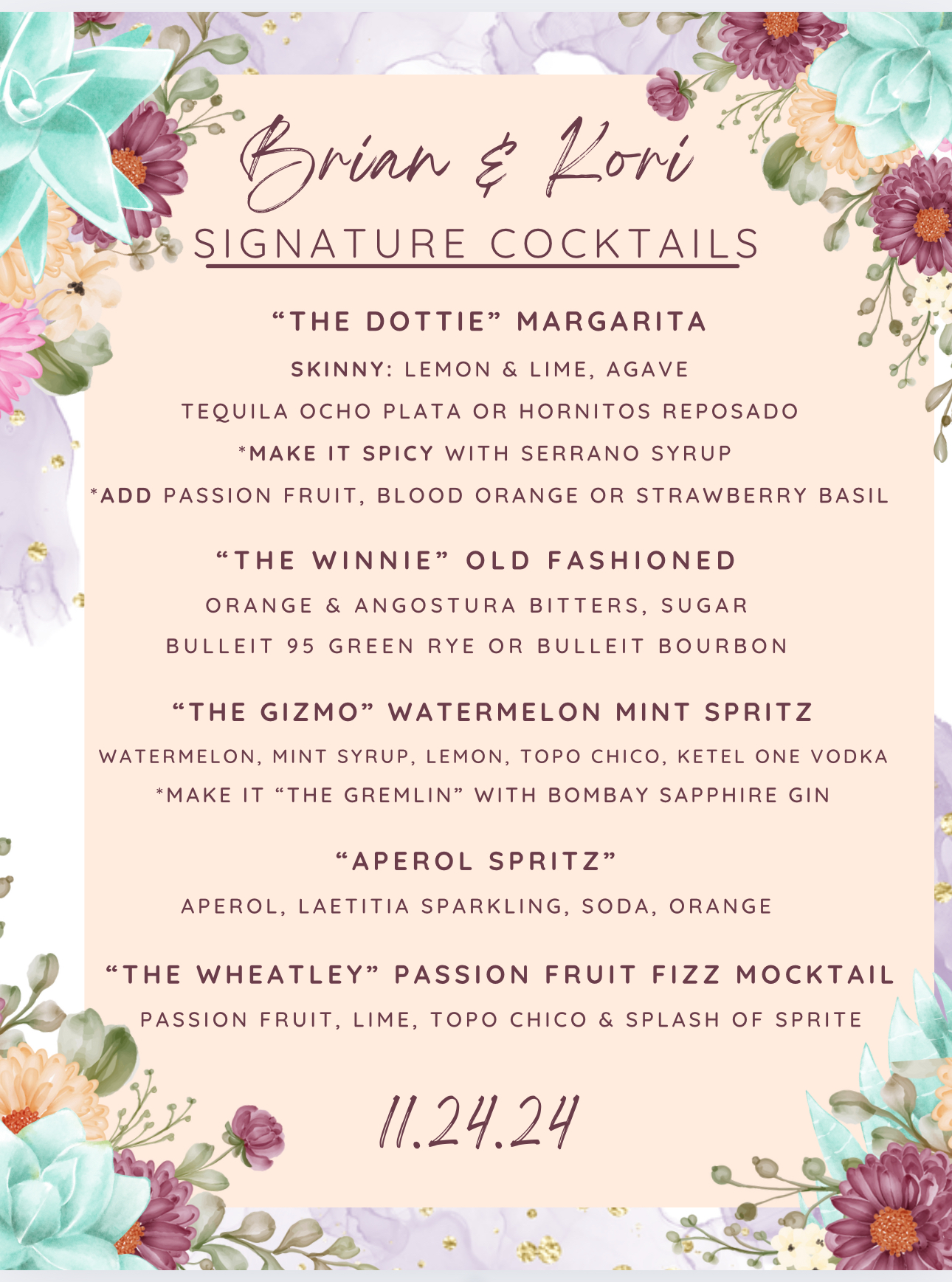 Brian & Kori

SIGNATURE COCKTAILS

“THE DOTTIE” MARGARITA

SKINNY: LEMON & LIME, AGAVE

TEQUILA OCHO PLATA OR HORNITOS REPOSADO

*MAKE IT SPICY WITH SERRANO SYRUP

*ADD PASSION FRUIT, BLOOD ORANGE OR STRAWBERRY BASIL

“THE WINNIE” OLD FASHIONED

ORANGE & ANGOSTURA BITTERS, SUGAR

BULLEIT 95 GREEN RYE OR BULLEIT BOURBON

“THE GIZMO” WATERMELON MINT SPRITZ

WATERMELON, MINT SYRUP, LEMON, TOPO CHICO, KETEL ONE VODKA

*MAKE IT “THE GREMLIN” WITH BOMBAY SAPPHIRE GIN

“APEROL SPRITZ”

APEROL, LAETITIA SPARKLING, SODA, ORANGE

“THE WHEATLEY” PASSION FRUIT FIZZ MOCKTAIL

PASSION FRUIT, LIME, TOPO CHICO & SPLASH OF SPRITE

11.24.24